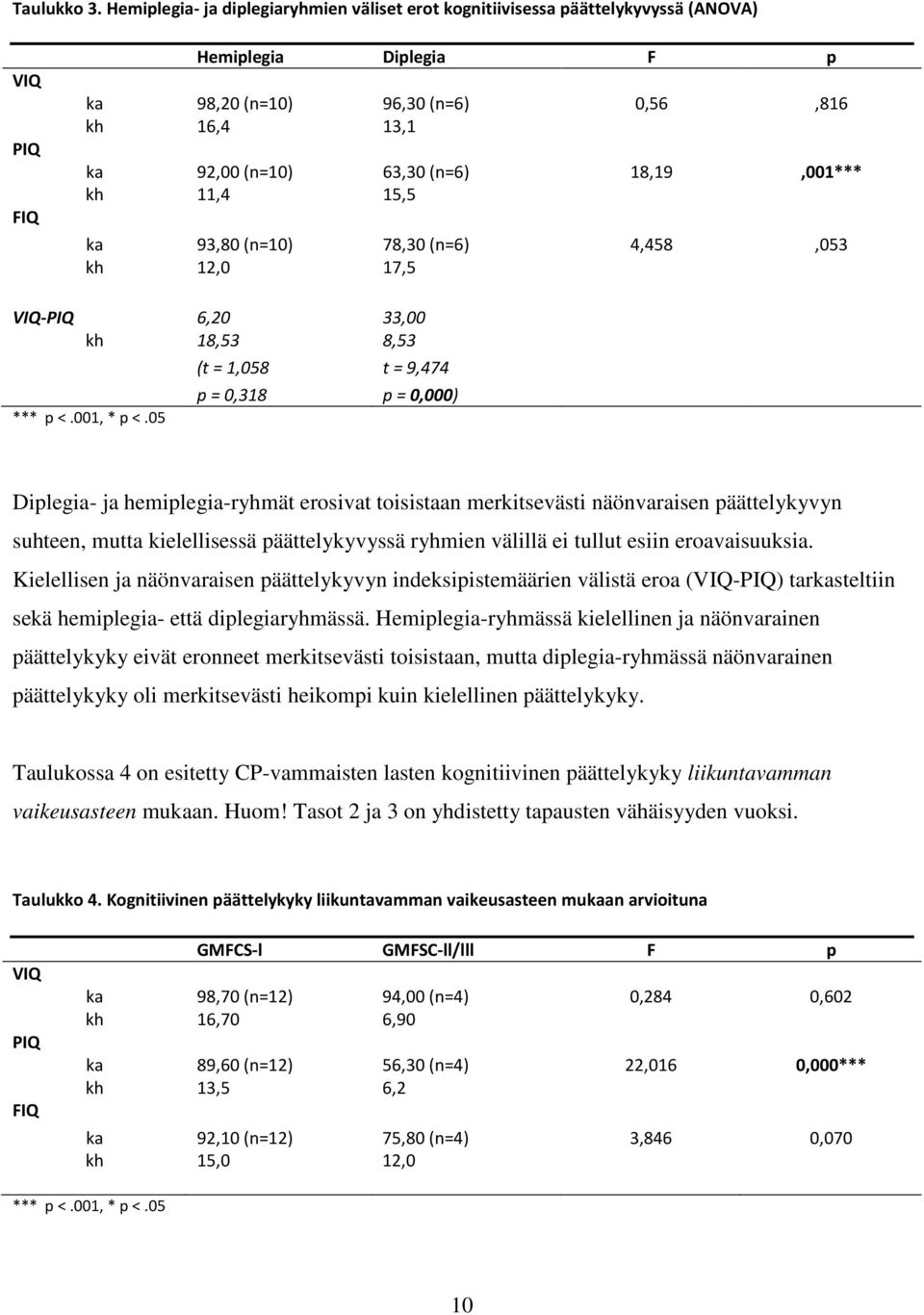 Taulukko 3. Hemiplegia- ja diplegiaryhmien väliset erot kognitiivisessa päättelykyvyssä (ANOVA)

| | | Hemiplegia | Diplegia | F | p |
|---|---|---|---|---|---|
| VIQ | | | | | |
| | ka | 98,20 (n=10) | 96,30 (n=6) | 0,56 | ,816 |
| | kh | 16,4 | 13,1 | | |
| PIQ | | | | | |
| | ka | 92,00 (n=10) | 63,30 (n=6) | 18,19 | ,001*** |
| | kh | 11,4 | 15,5 | | |
| FIQ | | | | | |
| | ka | 93,80 (n=10) | 78,30 (n=6) | 4,458 | ,053 |
| | kh | 12,0 | 17,5 | | |
| VIQ-PIQ | | 6,20 | 33,00 | | |
| | kh | 18,53 | 8,53 | | |
| | | (t = 1,058 | t = 9,474 | | |
| | | p = 0,318 | p = 0,000) | | |

*** p <.001, * p <.05

Diplegia- ja hemiplegia-ryhmät erosivat toisistaan merkitsevästi näönvaraisen päättelykyvyn suhteen, mutta kielellisessä päättelykyvyssä ryhmien välillä ei tullut esiin eroavaisuuksia. Kielellisen ja näönvaraisen päättelykyvyn indeksipistemäärien välistä eroa (VIQ-PIQ) tarkasteltiin sekä hemiplegia- että diplegiaryhmässä. Hemiplegia-ryhmässä kielellinen ja näönvarainen päättelykyky eivät eronneet merkitsevästi toisistaan, mutta diplegia-ryhmässä näönvarainen päättelykyky oli merkitsevästi heikompi kuin kielellinen päättelykyky.

Taulukossa 4 on esitetty CP-vammaisten lasten kognitiivinen päättelykyky liikuntavamman vaikeusasteen mukaan. Huom! Tasot 2 ja 3 on yhdistetty tapausten vähäisyyden vuoksi.

Taulukko 4. Kognitiivinen päättelykyky liikuntavamman vaikeusasteen mukaan arvioituna

| | | GMFCS-I | GMFSC-II/III | F | p |
|---|---|---|---|---|---|
| VIQ | | | | | |
| | ka | 98,70 (n=12) | 94,00 (n=4) | 0,284 | 0,602 |
| | kh | 16,70 | 6,90 | | |
| PIQ | | | | | |
| | ka | 89,60 (n=12) | 56,30 (n=4) | 22,016 | 0,000*** |
| | kh | 13,5 | 6,2 | | |
| FIQ | | | | | |
| | ka | 92,10 (n=12) | 75,80 (n=4) | 3,846 | 0,070 |
| | kh | 15,0 | 12,0 | | |

*** p <.001, * p <.05

10